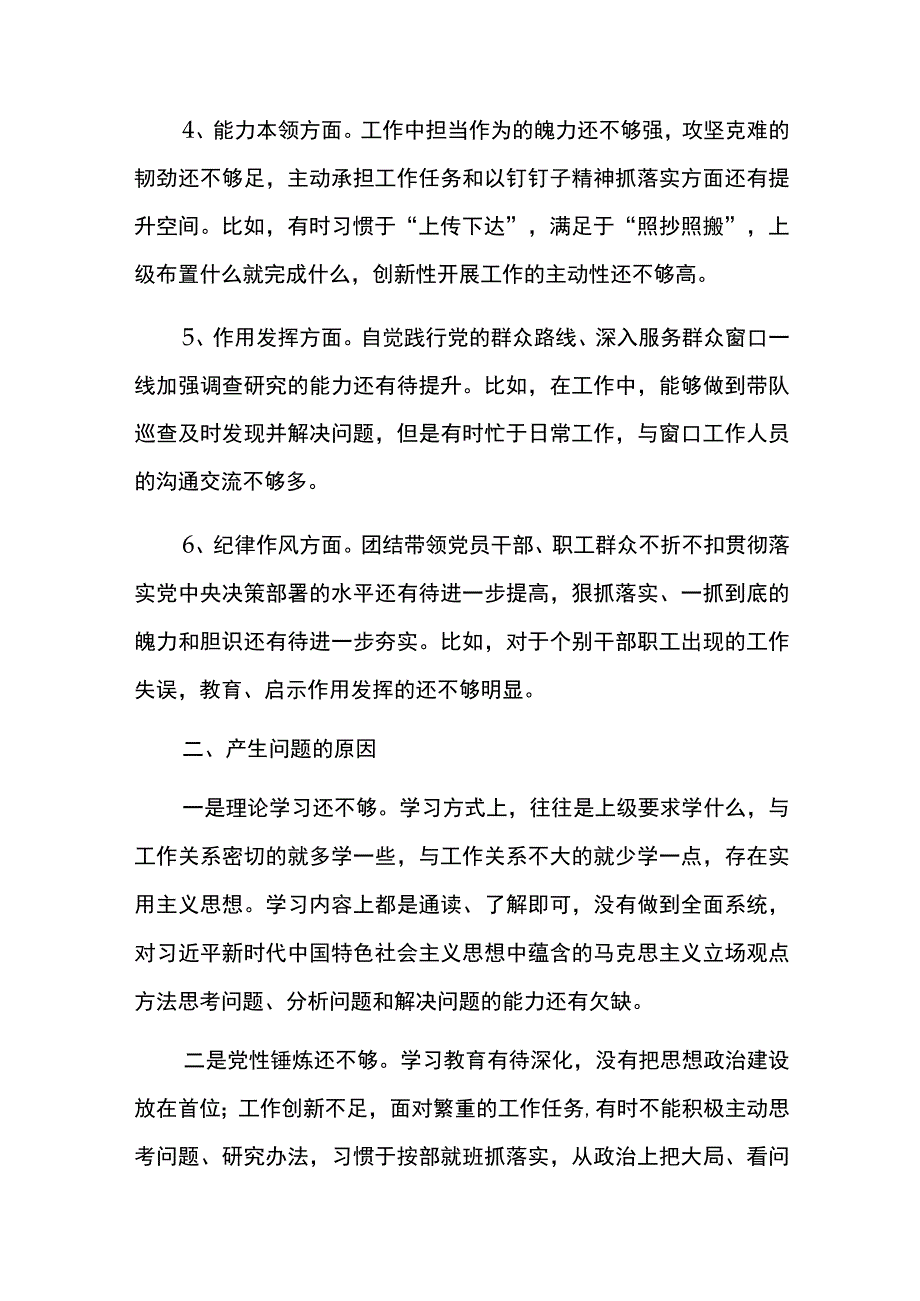 4、能力本领方面。工作中担当作为的魄力还不够强，攻坚克难的韧劲还不够足，主动承担工作任务和以钉钉子精神抓落实方面还有提升空间。比如，有时习惯于“上传下达”，满足于“照抄照搬”，上级布置什么就完成什么，创新性开展工作的主动性还不够高。

5、作用发挥方面。自觉践行党的群众路线、深入服务群众窗口一线加强调查研究的能力还有待提升。比如，在工作中，能够做到带队巡查及时发现并解决问题，但是有时忙于日常工作，与窗口工作人员的沟通交流不够多。

6、纪律作风方面。团结带领党员干部、职工群众不折不扣贯彻落实党中央决策部署的水平还有待进一步提高，狠抓落实、一抓到底的魄力和胆识还有待进一步夯实。比如，对于个别干部职工出现的工作失误，教育、启示作用发挥的还不够明显。

二、产生问题的原因

一是理论学习还不够。学习方式上，往往是上级要求学什么，与工作关系密切的就多学一些，与工作关系不大的就少学一点，存在实用主义思想。学习内容上都是通读、了解即可，没有做到全面系统，对习近平新时代中国特色社会主义思想中蕴含的马克思主义立场观点方法思考问题、分析问题和解决问题的能力还有欠缺。

二是党性锤炼还不够。学习教育有待深化，没有把思想政治建设放在首位；工作创新不足，面对繁重的工作任务，有时不能积极主动思考问题、研究办法，习惯于按部就班抓落实，从政治上把大局、看问